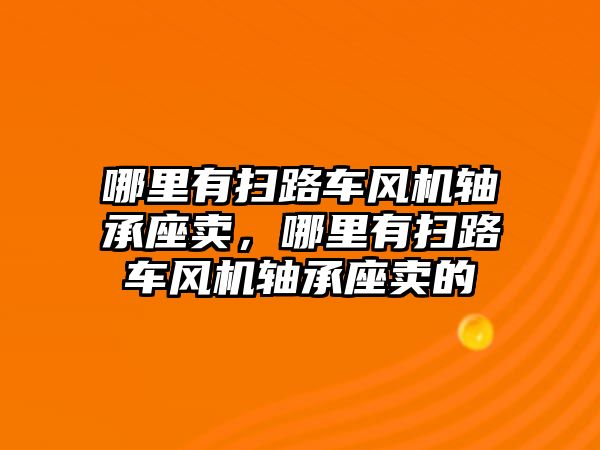 哪里有扫路车风机轴承座卖，哪里有扫路车风机轴承座卖的